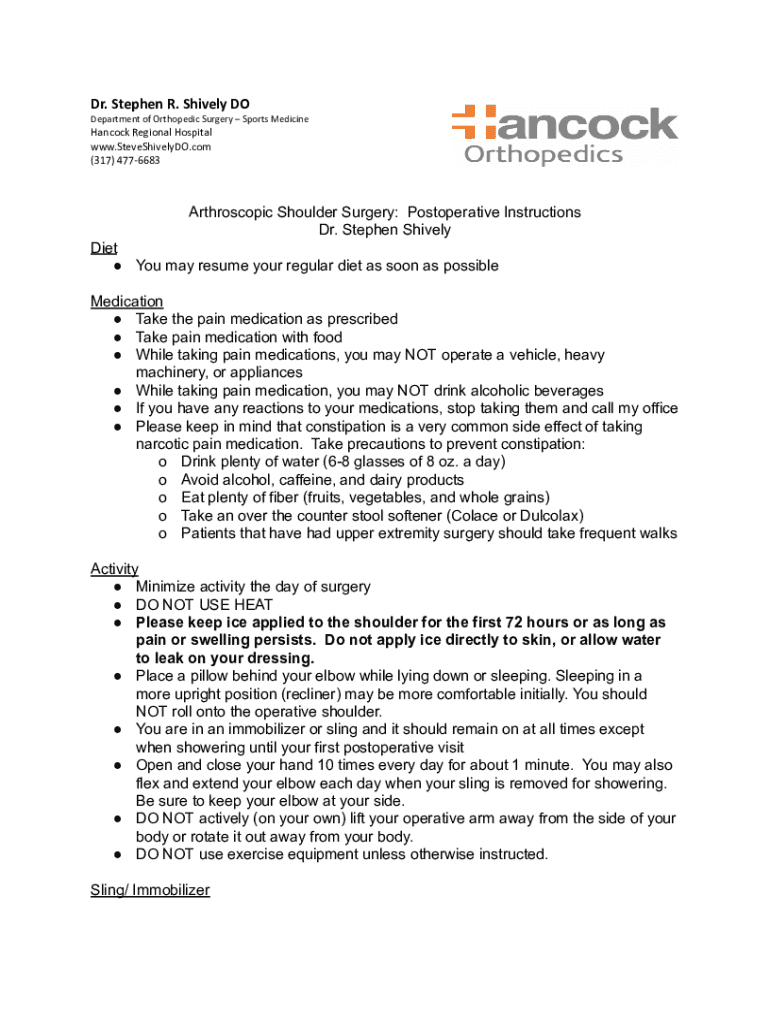 Dr. Stephen R. Shively DO
Department of Orthopedic Surgery – Sports Medicine
Hancock Regional Hospital
www.SteveShivelyDO.com
(317) 477-6683

Hancock Orthopedics

Arthroscopic Shoulder Surgery: Postoperative Instructions
Dr. Stephen Shively

Diet
● You may resume your regular diet as soon as possible

Medication
● Take the pain medication as prescribed
● Take pain medication with food
● While taking pain medications, you may NOT operate a vehicle, heavy machinery, or appliances
● While taking pain medication, you may NOT drink alcoholic beverages
● If you have any reactions to your medications, stop taking them and call my office
● Please keep in mind that constipation is a very common side effect of taking narcotic pain medication. Take precautions to prevent constipation:
o Drink plenty of water (6-8 glasses of 8 oz. a day)
o Avoid alcohol, caffeine, and dairy products
o Eat plenty of fiber (fruits, vegetables, and whole grains)
o Take an over the counter stool softener (Colace or Dulcolax)
o Patients that have had upper extremity surgery should take frequent walks

Activity
● Minimize activity the day of surgery
● DO NOT USE HEAT
● Please keep ice applied to the shoulder for the first 72 hours or as long as pain or swelling persists. Do not apply ice directly to skin, or allow water to leak on your dressing.
● Place a pillow behind your elbow while lying down or sleeping. Sleeping in a more upright position (recliner) may be more comfortable initially. You should NOT roll onto the operative shoulder.
● You are in an immobilizer or sling and it should remain on at all times except when showering until your first postoperative visit
● Open and close your hand 10 times every day for about 1 minute. You may also flex and extend your elbow each day when your sling is removed for showering. Be sure to keep your elbow at your side.
● DO NOT actively (on your own) lift your operative arm away from the side of your body or rotate it out away from your body.
● DO NOT use exercise equipment unless otherwise instructed.

Sling/ Immobilizer